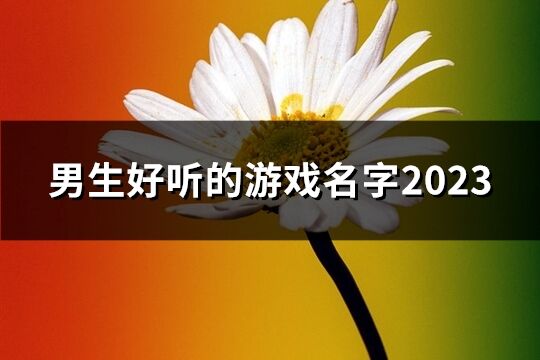 男生好听的游戏名字2023